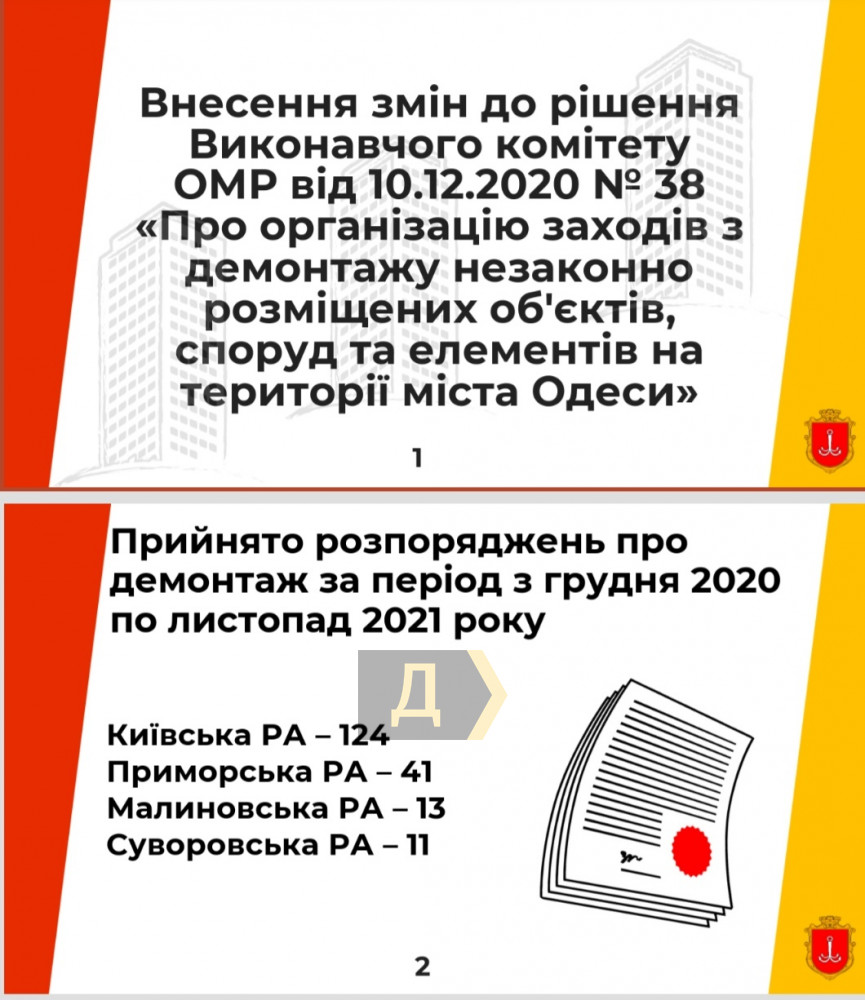 Внесення змін до рішення Виконавчого комітету ОМР від 10.12.2020 № 38 «Про організацію заходів з демонтажу незаконно розміщених об'єктів, споруд та елементів на території міста Одеси»

1

Прийнято розпоряджень про демонтаж за період з грудня 2020 по листопад 2021 року

Київська РА – 124
Приморська РА – 41
Малиновська РА – 13
Суворовська РА – 11

2

Д